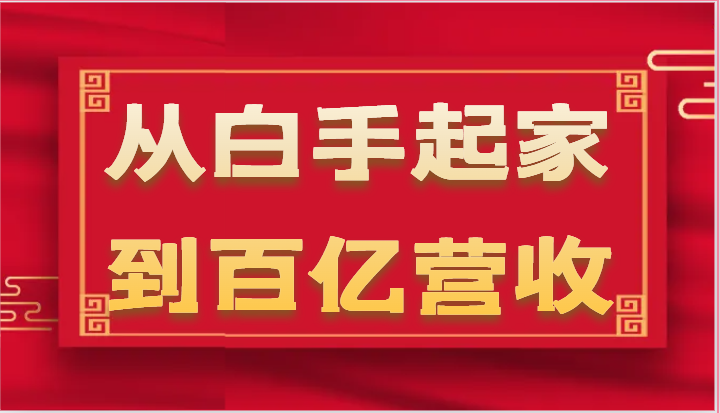 从白手起家
到百亿营收